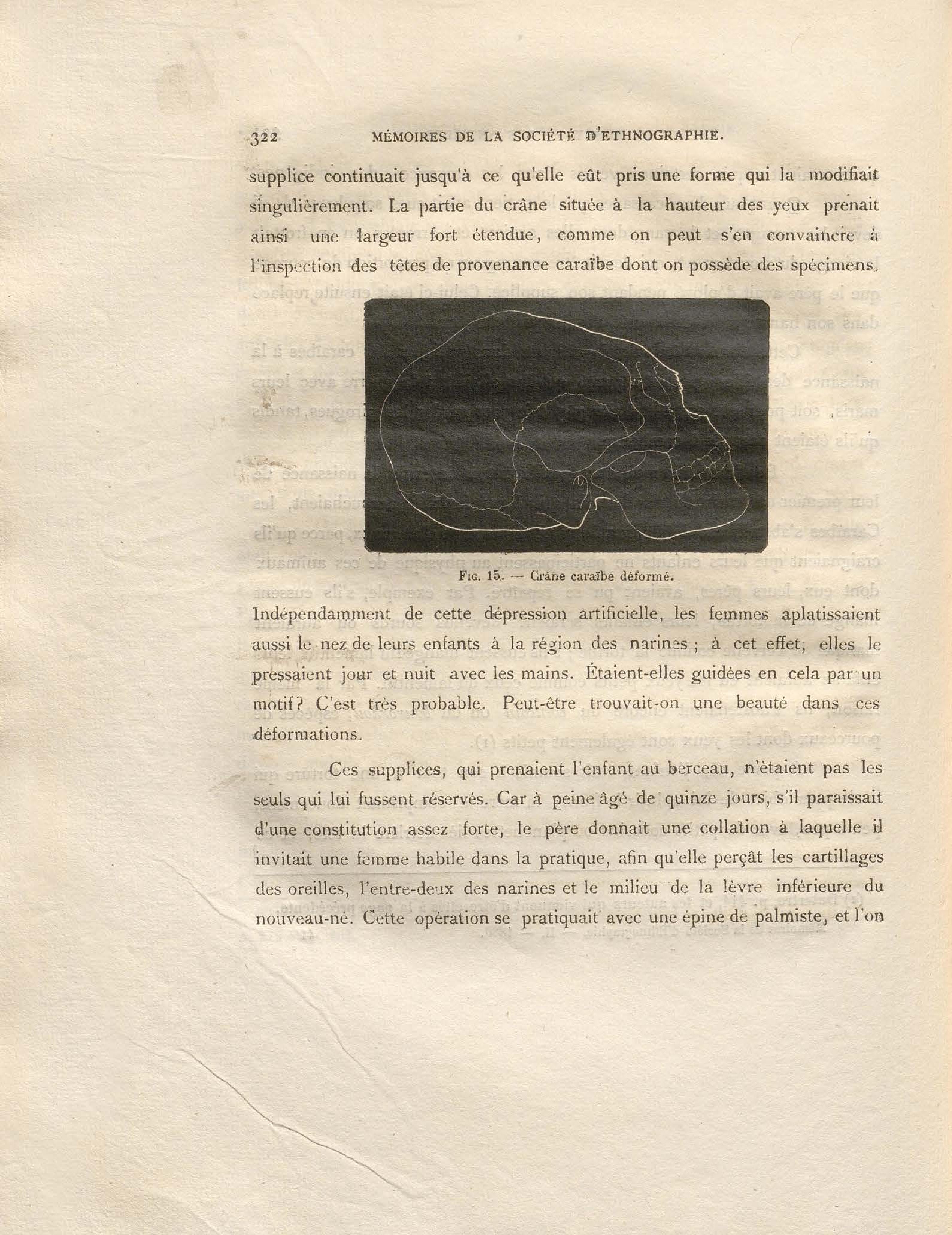 322 MÉMOIRES DE LA SOCIÉTÉ D'ETHNOGRAPHIE.

supplice continuait jusqu'à ce qu'elle eût pris une forme qui la modifiait singulièrement. La partie du crâne située à la hauteur des yeux prenait ainsi une largeur fort étendue, comme on peut s'en convaincre à l'inspection des têtes de provenance caraïbe dont on possède des spécimens.

Fig. 15. — Crâne caraïbe déformé.

Indépendamment de cette dépression artificielle, les femmes aplatissaient aussi le nez de leurs enfants à la région des narines ; à cet effet, elles le pressaient jour et nuit avec les mains. Étaient-elles guidées en cela par un motif? C'est très probable. Peut-être trouvait-on une beauté dans ces déformations.

Ces supplices, qui prenaient l'enfant au berceau, n'étaient pas les seuls qui lui fussent réservés. Car à peine âgé de quinze jours, s'il paraissait d'une constitution assez forte, le père donnait une collation à laquelle il invitait une femme habile dans la pratique, afin qu'elle perçât les cartillages des oreilles, l'entre-deux des narines et le milieu de la lèvre inférieure du nouveau-né. Cette opération se pratiquait avec une épine de palmiste, et l'on